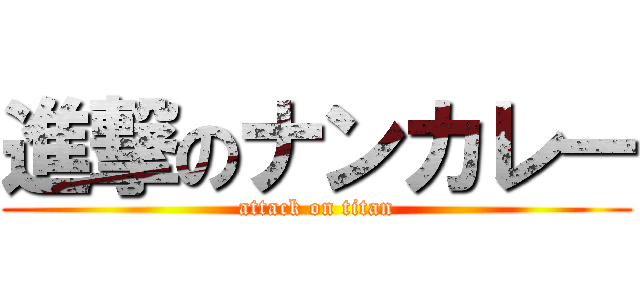 進撃のナンカレー
attack on titan